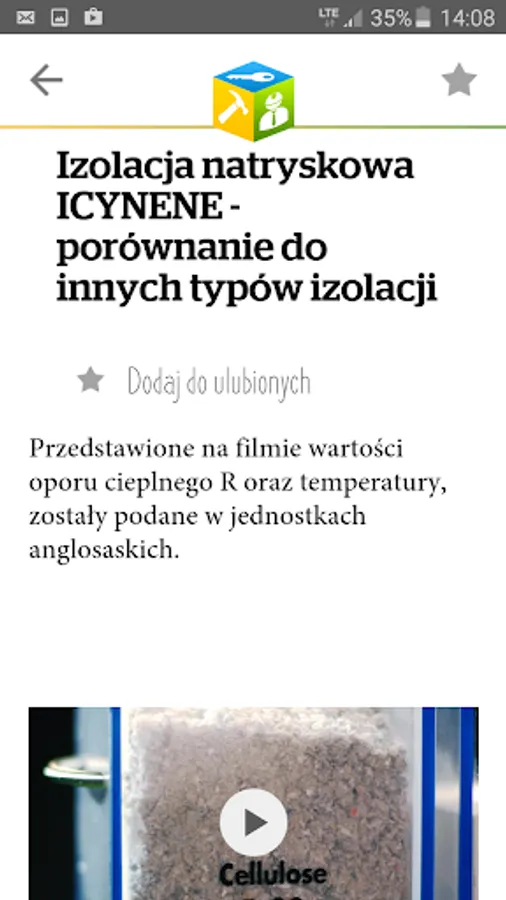 LTE 35% 14:08

Izolacja natryskowa ICYNENE - porównanie do innych typów izolacji

Dodaj do ulubionych

Przedstawione na filmie wartości oporu cieplnego R oraz temperatury, zostały podane w jednostkach anglosaskich.

Cellulose